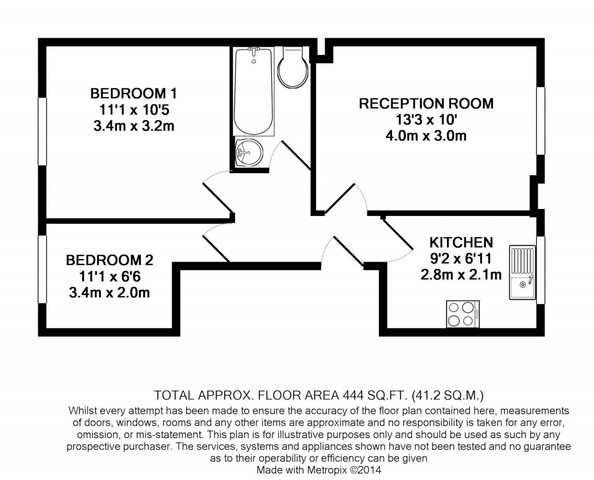 BEDROOM 1
11'1 x 10'5
3.4m x 3.2m

RECEPTION ROOM
13'3 x 10'
4.0m x 3.0m

BEDROOM 2
11'1 x 6'6
3.4m x 2.0m

KITCHEN
9'2 x 6'11
2.8m x 2.1m

TOTAL APPROX. FLOOR AREA 444 SQ.FT. (41.2 SQ.M.)
Whilst every attempt has been made to ensure the accuracy of the floor plan contained here, measurements of doors, windows, rooms and any other items are approximate and no responsibility is taken for any error, omission, or mis-statement. This plan is for illustrative purposes only and should be used as such by any prospective purchaser. The services, systems and appliances shown have not been tested and no guarantee as to their operability or efficiency can be given
Made with Metropix ©2014